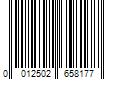 0 012502 658177